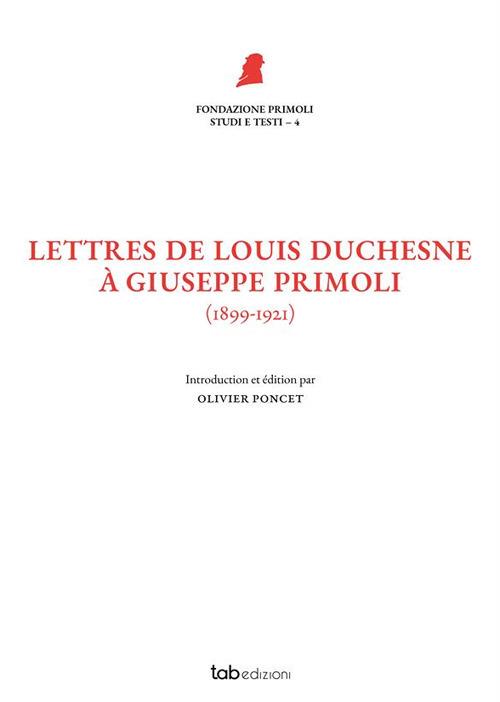 FONDAZIONE PRIMOLI
STUDI E TESTI – 4

LETTRES DE LOUIS DUCHESNE
À GIUSEPPE PRIMOLI
(1899-1921)

Introduction et édition par
OLIVIER PONCET

tab edizioni